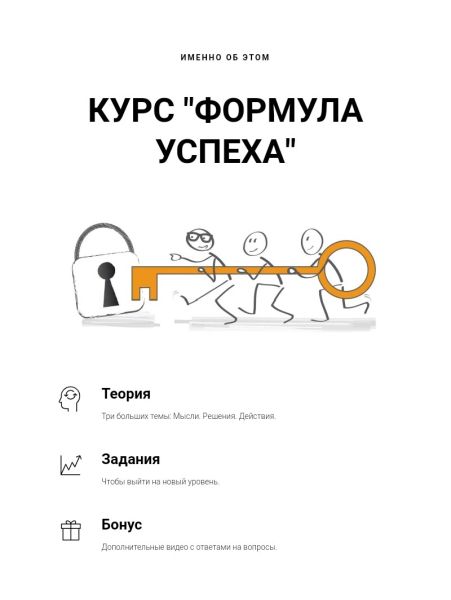 ИМЕННО ОБ ЭТОМ

КУРС "ФОРМУЛА УСПЕХА"

Теория

Три больших темы: Мысли. Решения. Действия.

Задания

Чтобы выйти на новый уровень.

Бонус

Дополнительные видео с ответами на вопросы.